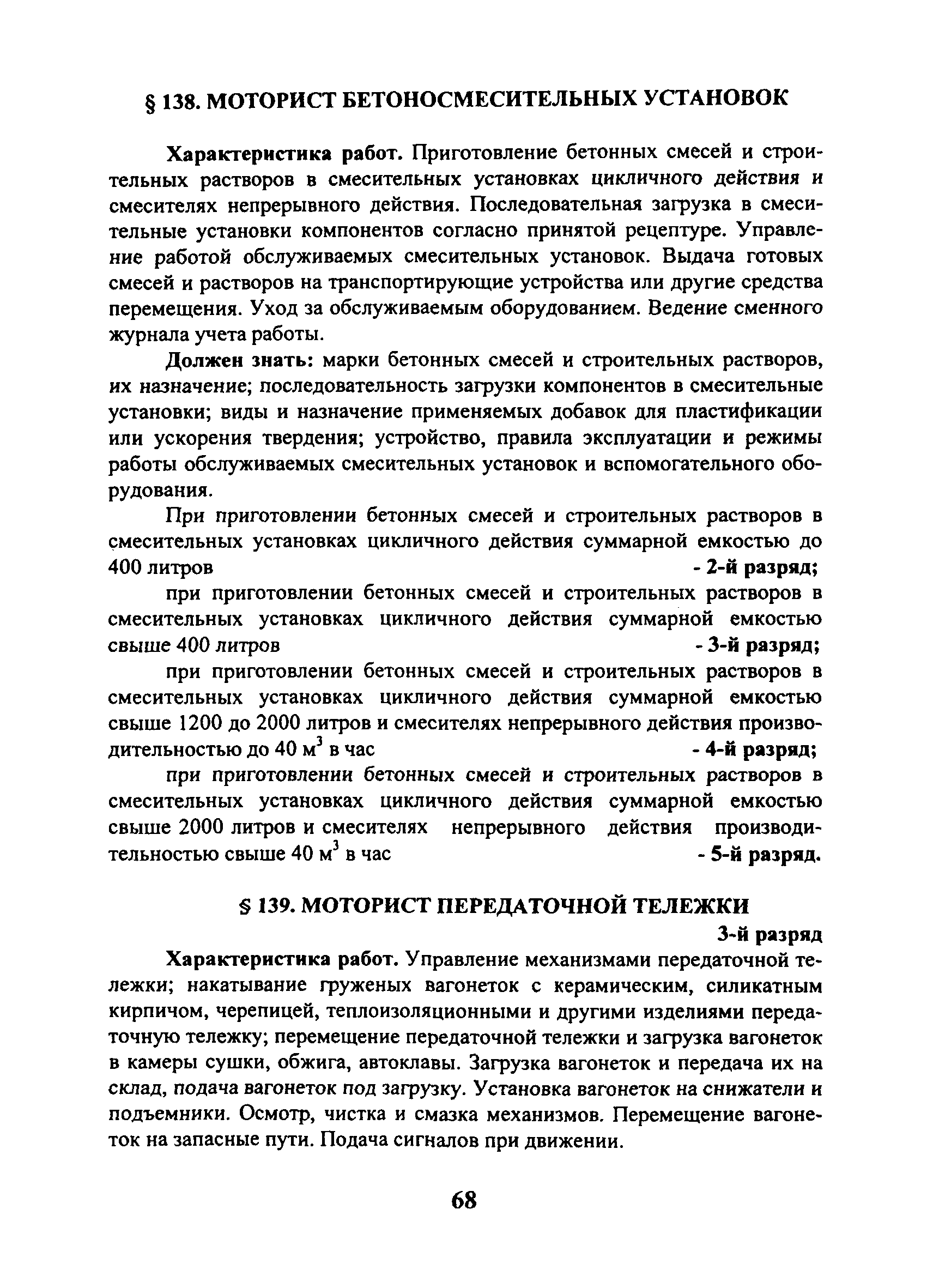 § 138. МОТОРИСТ БЕТОНОСМЕСИТЕЛЬНЫХ УСТАНОВОК

Характеристика работ. Приготовление бетонных смесей и строительных растворов в смесительных установках цикличного действия и смесителях непрерывного действия. Последовательная загрузка в смесительные установки компонентов согласно принятой рецептуре. Управление работой обслуживаемых смесительных установок. Выдача готовых смесей и растворов на транспортирующие устройства или другие средства перемещения. Уход за обслуживаемым оборудованием. Ведение сменного журнала учета работы.

Должен знать: марки бетонных смесей и строительных растворов, их назначение; последовательность загрузки компонентов в смесительные установки; виды и назначение применяемых добавок для пластификации или ускорения твердения; устройство, правила эксплуатации и режимы работы обслуживаемых смесительных установок и вспомогательного оборудования.

При приготовлении бетонных смесей и строительных растворов в смесительных установках цикличного действия суммарной емкостью до 400 литров - 2-й разряд;

при приготовлении бетонных смесей и строительных растворов в смесительных установках цикличного действия суммарной емкостью свыше 400 литров - 3-й разряд;

при приготовлении бетонных смесей и строительных растворов в смесительных установках цикличного действия суммарной емкостью свыше 1200 до 2000 литров и смесителях непрерывного действия производительностью до 40 м$^3$ в час - 4-й разряд;

при приготовлении бетонных смесей и строительных растворов в смесительных установках цикличного действия суммарной емкостью свыше 2000 литров и смесителях непрерывного действия производительностью свыше 40 м$^3$ в час - 5-й разряд.

§ 139. МОТОРИСТ ПЕРЕДАТОЧНОЙ ТЕЛЕЖКИ

3-й разряд

Характеристика работ. Управление механизмами передаточной тележки; накатывание груженых вагонеток с керамическим, силикатным кирпичом, черепицей, теплоизоляционными и другими изделиями передаточную тележку; перемещение передаточной тележки и загрузка вагонеток в камеры сушки, обжига, автоклавы. Загрузка вагонеток и передача их на склад, подача вагонеток под загрузку. Установка вагонеток на снижатели и подъемники. Осмотр, чистка и смазка механизмов. Перемещение вагонеток на запасные пути. Подача сигналов при движении.

68